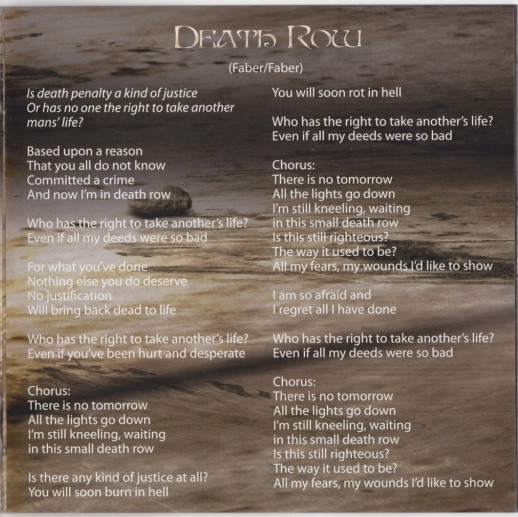 DEATH ROW

(Faber/Faber)

Is death penalty a kind of justice
Or has no one the right to take another mans' life?

Based upon a reason
That you all do not know
Committed a crime
And now I'm in death row

Who has the right to take another's life?
Even if all my deeds were so bad

For what you've done
Nothing else you do deserve
No justification
Will bring back dead to life

Who has the right to take another's life?
Even if you've been hurt and desperate

Chorus:
There is no tomorrow
All the lights go down
I'm still kneeling, waiting
in this small death row

Is there any kind of justice at all?
You will soon burn in hell

You will soon rot in hell

Who has the right to take another's life?
Even if all my deeds were so bad

Chorus:
There is no tomorrow
All the lights go down
I'm still kneeling, waiting
in this small death row
Is this still righteous?
The way it used to be?
All my fears, my wounds I'd like to show

I am so afraid and
I regret all I have done

Who has the right to take another's life?
Even if all my deeds were so bad

Chorus:
There is no tomorrow
All the lights go down
I'm still kneeling, waiting
in this small death row
Is this still righteous?
The way it used to be?
All my fears, my wounds I'd like to show